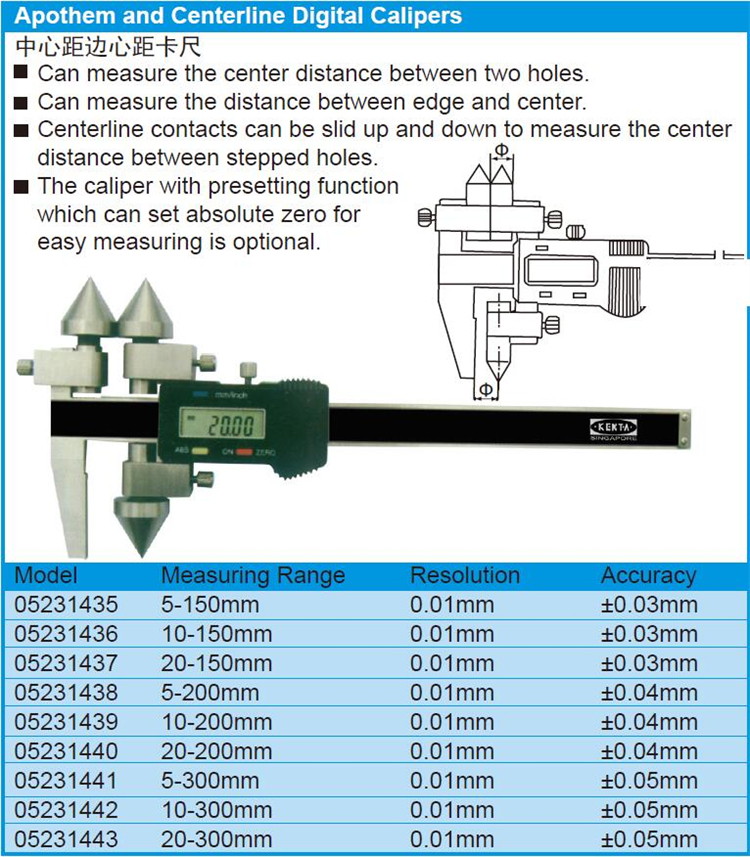 Apothem and Centerline Digital Calipers

中心距边心距卡尺

■ Can measure the center distance between two holes.

■ Can measure the distance between edge and center.

■ Centerline contacts can be slid up and down to measure the center distance between stepped holes.

■ The caliper with presetting function which can set absolute zero for easy measuring is optional.

Φ

Φ

mm/inch

20.00

ABS ON ZERO

KEKTA SINGAPORE

| Model | Measuring Range | Resolution | Accuracy |
|---|---|---|---|
| 05231435 | 5-150mm | 0.01mm | ±0.03mm |
| 05231436 | 10-150mm | 0.01mm | ±0.03mm |
| 05231437 | 20-150mm | 0.01mm | ±0.03mm |
| 05231438 | 5-200mm | 0.01mm | ±0.04mm |
| 05231439 | 10-200mm | 0.01mm | ±0.04mm |
| 05231440 | 20-200mm | 0.01mm | ±0.04mm |
| 05231441 | 5-300mm | 0.01mm | ±0.05mm |
| 05231442 | 10-300mm | 0.01mm | ±0.05mm |
| 05231443 | 20-300mm | 0.01mm | ±0.05mm |